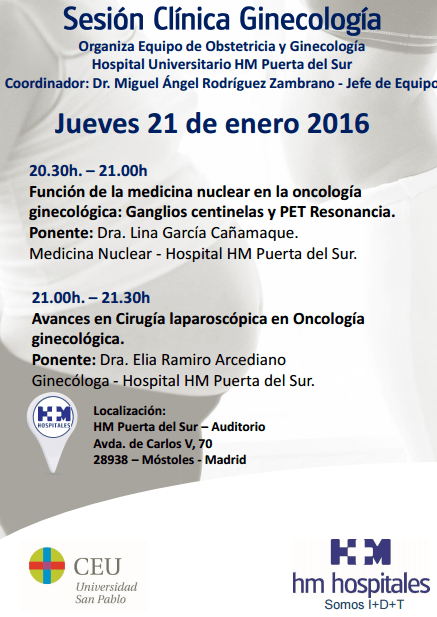 Sesión Clínica Ginecología
Organiza Equipo de Obstetricia y Ginecología
Hospital Universitario HM Puerta del Sur
Coordinador: Dr. Miguel Ángel Rodríguez Zambrano - Jefe de Equipo

Jueves 21 de enero 2016

20.30h. – 21.00h
Función de la medicina nuclear en la oncología ginecológica: Ganglios centinelas y PET Resonancia.
Ponente: Dra. Lina García Cañamaque.
Medicina Nuclear - Hospital HM Puerta del Sur.

21.00h. – 21.30h
Avances en Cirugía laparoscópica en Oncología ginecológica.
Ponente: Dra. Elia Ramiro Arcediano
Ginecóloga - Hospital HM Puerta del Sur.

HM HOSPITALES

Localización:
HM Puerta del Sur – Auditorio
Avda. de Carlos V, 70
28938 – Móstoles - Madrid

CEU
Universidad San Pablo

HM
hm hospitales
Somos I+D+T